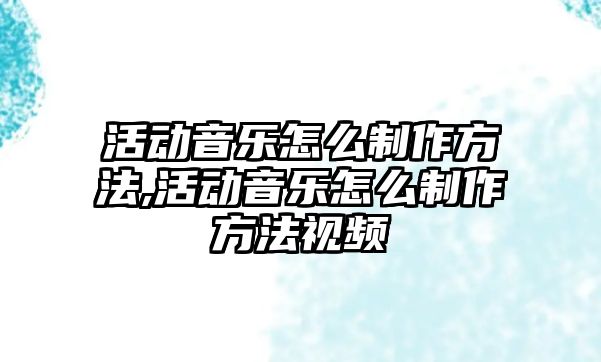 活动音乐怎么制作方法,活动音乐怎么制作方法视频